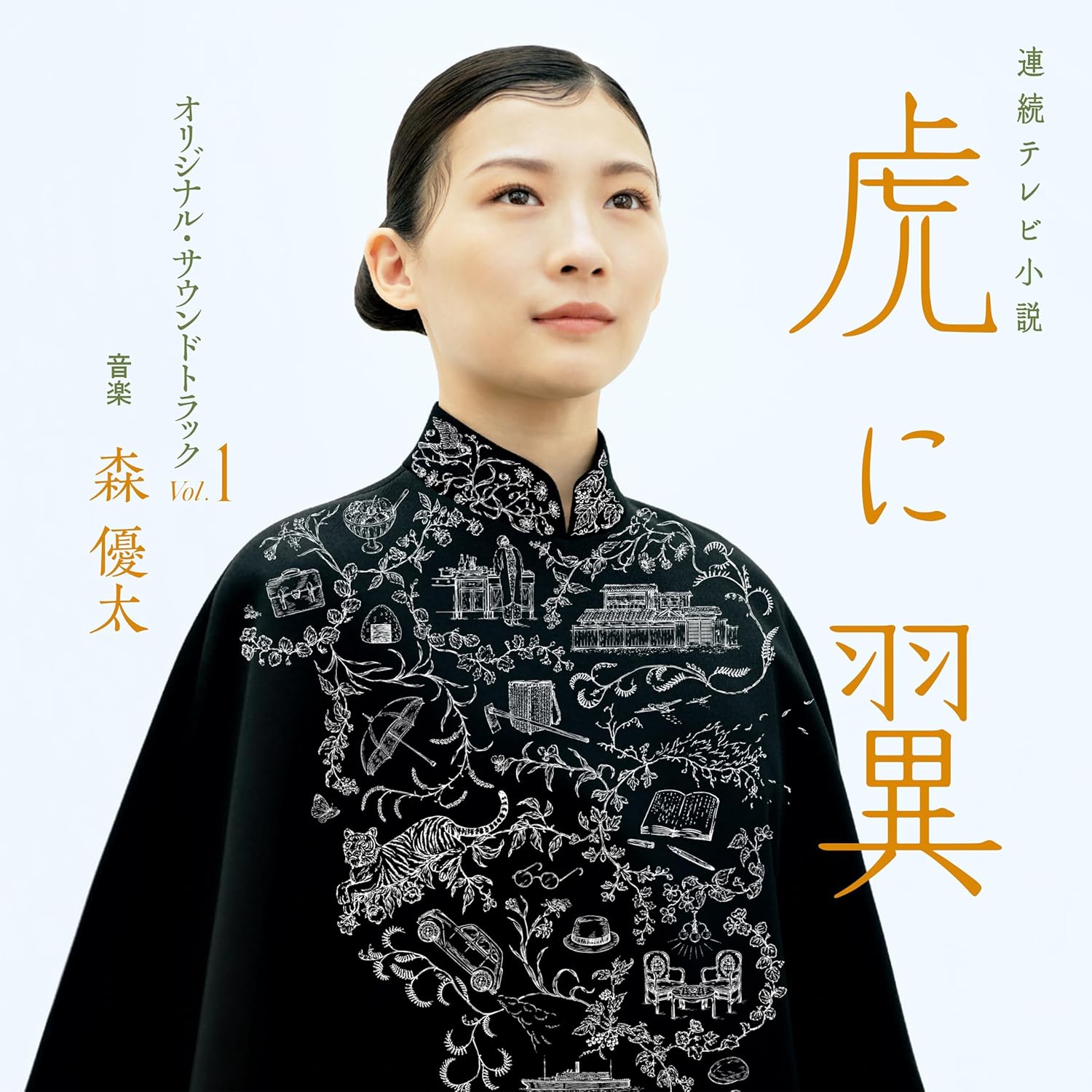 連続テレビ小説

虎に翼

オリジナル・サウンドトラック Vol.1

音楽
森 優太